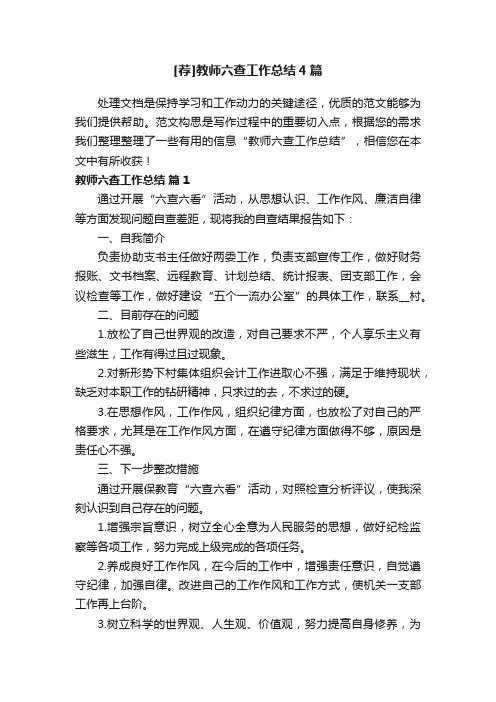 [荐]教师六查工作总结4篇

处理文档是保持学习和工作动力的关键途径，优质的范文能够为我们提供帮助。范文构思是写作过程中的重要切入点，根据您的需求我们整理整理了一些有用的信息“教师六查工作总结”，相信您在本文中有所收获！

教师六查工作总结 篇1

通过开展“六查六看”活动，从思想认识、工作作风、廉洁自律等方面发现问题自查差距，现将我的自查结果报告如下：

一、自我简介

负责协助支书主任做好两委工作，负责支部宣传工作，做好财务报账、文书档案、远程教育、计划总结、统计报表、团支部工作，会议检查等工作，做好建设“五个一流办公室”的具体工作，联系__村。

二、目前存在的问题

1.放松了自己世界观的改造，对自己要求不严，个人享乐主义有些滋生，工作有得过且过现象。

2.对新形势下村集体组织会计工作进取心不强，满足于维持现状，缺乏对本职工作的钻研精神，只求过的去，不求过的硬。

3.在思想作风，工作作风，组织纪律方面，也放松了对自己的严格要求，尤其是在工作作风方面，在遵守纪律方面做得不够，原因是责任心不强。

三、下一步整改措施

通过开展保教育“六查六看”活动，对照检查分析评议，使我深刻认识到自己存在的问题。

1.增强宗旨意识，树立全心全意为人民服务的思想，做好纪检监察等各项工作，努力完成上级完成的各项任务。

2.养成良好工作作风，在今后的工作中，增强责任意识，自觉遵守纪律，加强自律。改进自己的工作作风和工作方式，使机关一支部工作再上台阶。

3.树立科学的世界观、人生观、价值观，努力提高自身修养，为